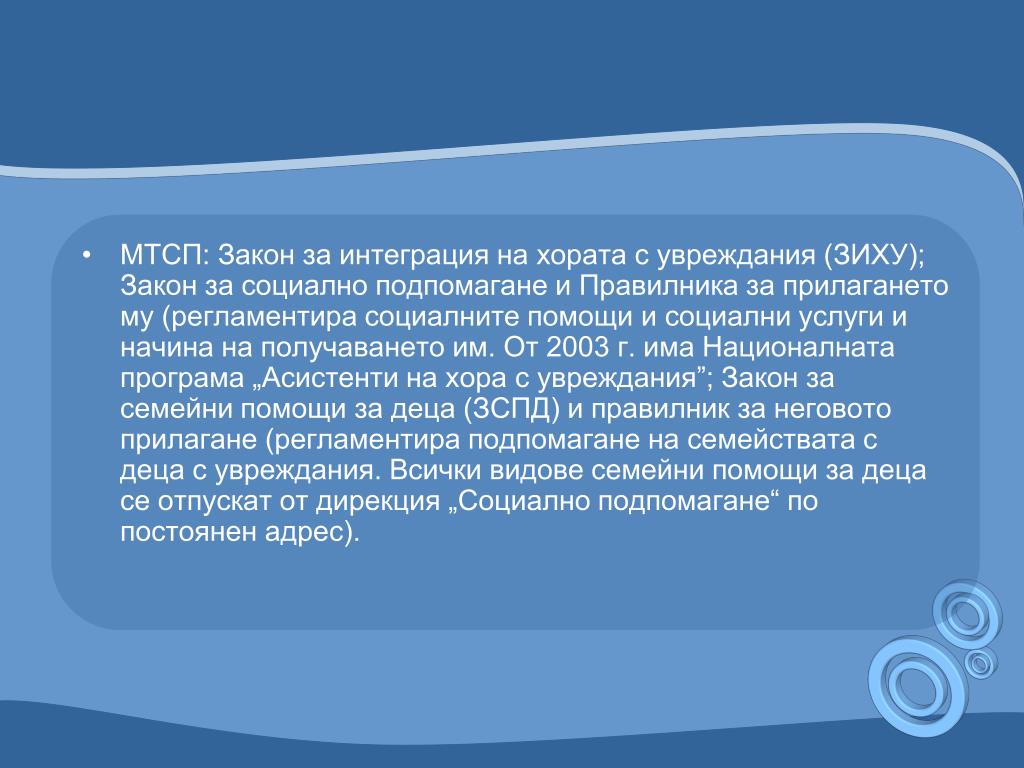 • МТСП: Закон за интеграция на хората с увреждания (ЗИХУ); Закон за социално подпомагане и Правилника за прилагането му (регламентира социалните помощи и социални услуги и начина на получаването им. От 2003 г. има Националната програма „Асистенти на хора с увреждания”; Закон за семейни помощи за деца (ЗСПД) и правилник за неговото прилагане (регламентира подпомагане на семействата с деца с увреждания. Всички видове семейни помощи за деца се отпускат от дирекция „Социално подпомагане“ по постоянен адрес).